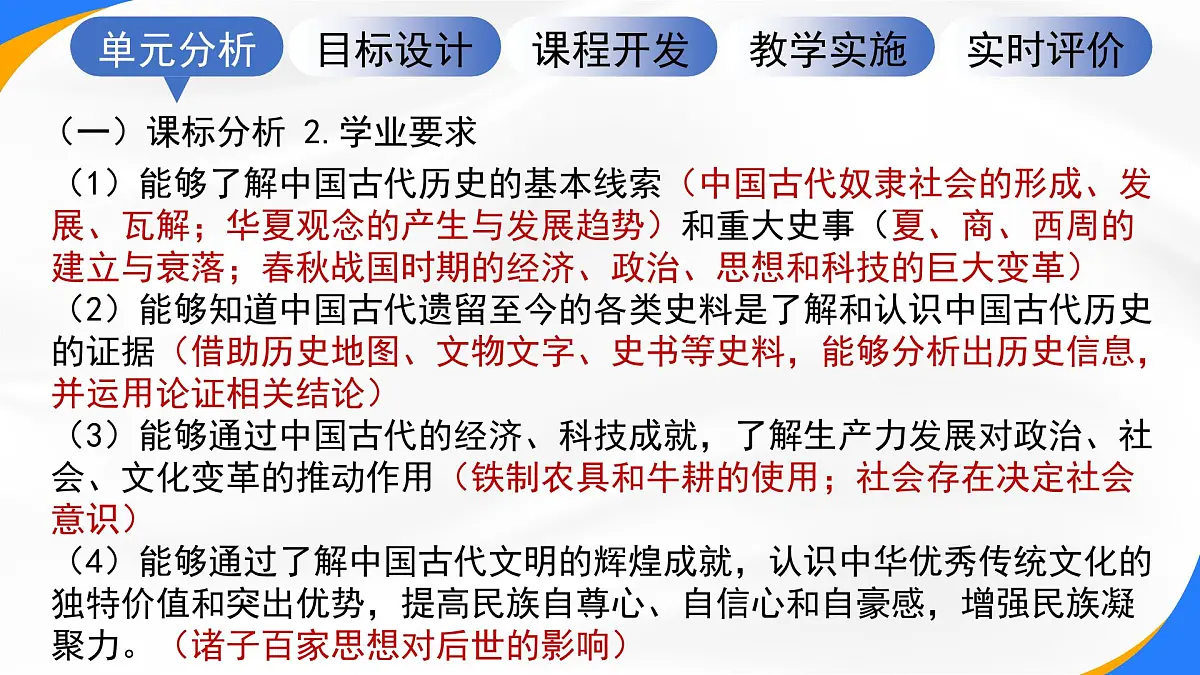 单元分析 目标设计 课程开发 教学实施 实时评价

（一）课标分析 2.学业要求

（1）能够了解中国古代历史的基本线索（中国古代奴隶社会的形成、发展、瓦解；华夏观念的产生与发展趋势）和重大史事（夏、商、西周的建立与衰落；春秋战国时期的经济、政治、思想和科技的巨大变革）

（2）能够知道中国古代遗留至今的各类史料是了解和认识中国古代历史的证据（借助历史地图、文物文字、史书等史料，能够分析出历史信息，并运用论证相关结论）

（3）能够通过中国古代的经济、科技成就，了解生产力发展对政治、社会、文化变革的推动作用（铁制农具和牛耕的使用；社会存在决定社会意识）

（4）能够通过了解中国古代文明的辉煌成就，认识中华优秀传统文化的独特价值和突出优势，提高民族自尊心、自信心和自豪感，增强民族凝聚力。（诸子百家思想对后世的影响）